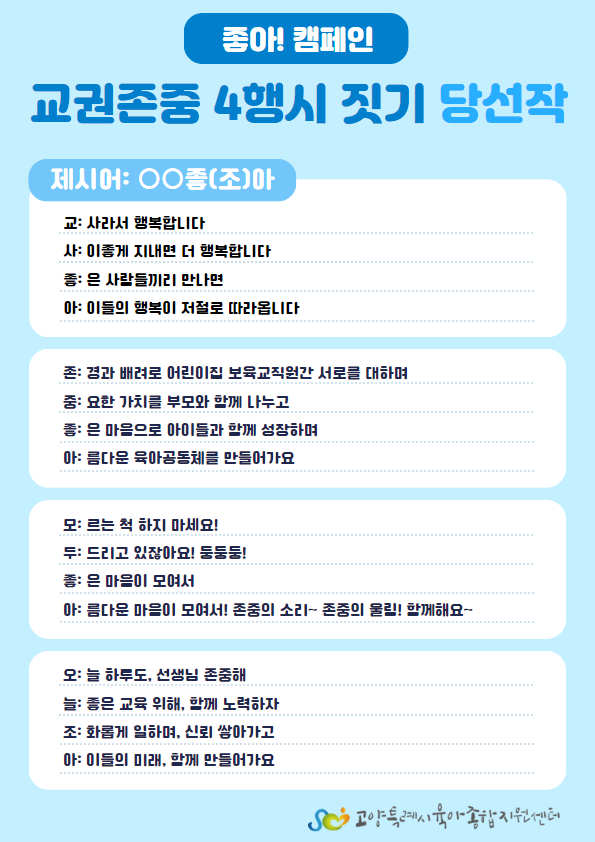 좋아! 캠페인

교권존중 4행시 짓기 당선작

제시어: ○○좋(조)아

교: 사라서 행복합니다
사: 이좋게 지내면 더 행복합니다
좋: 은 사람들끼리 만나면
아: 이들의 행복이 저절로 따라옵니다

존: 경과 배려로 어린이집 보육교직원간 서로를 대하며
중: 요한 가치를 부모와 함께 나누고
좋: 은 마음으로 아이들과 함께 성장하며
아: 름다운 육아공동체를 만들어가요

모: 르는 척 하지 마세요!
두: 드리고 있잖아요! 둥둥둥!
좋: 은 마음이 모여서
아: 름다운 마음이 모여서! 존중의 소리~ 존중의 울림! 함께해요~

오: 늘 하루도, 선생님 존중해
늘: 좋은 교육 위해, 함께 노력하자
조: 화롭게 일하며, 신뢰 쌓아가고
아: 이들의 미래, 함께 만들어가요

고양특례시육아종합지원센터